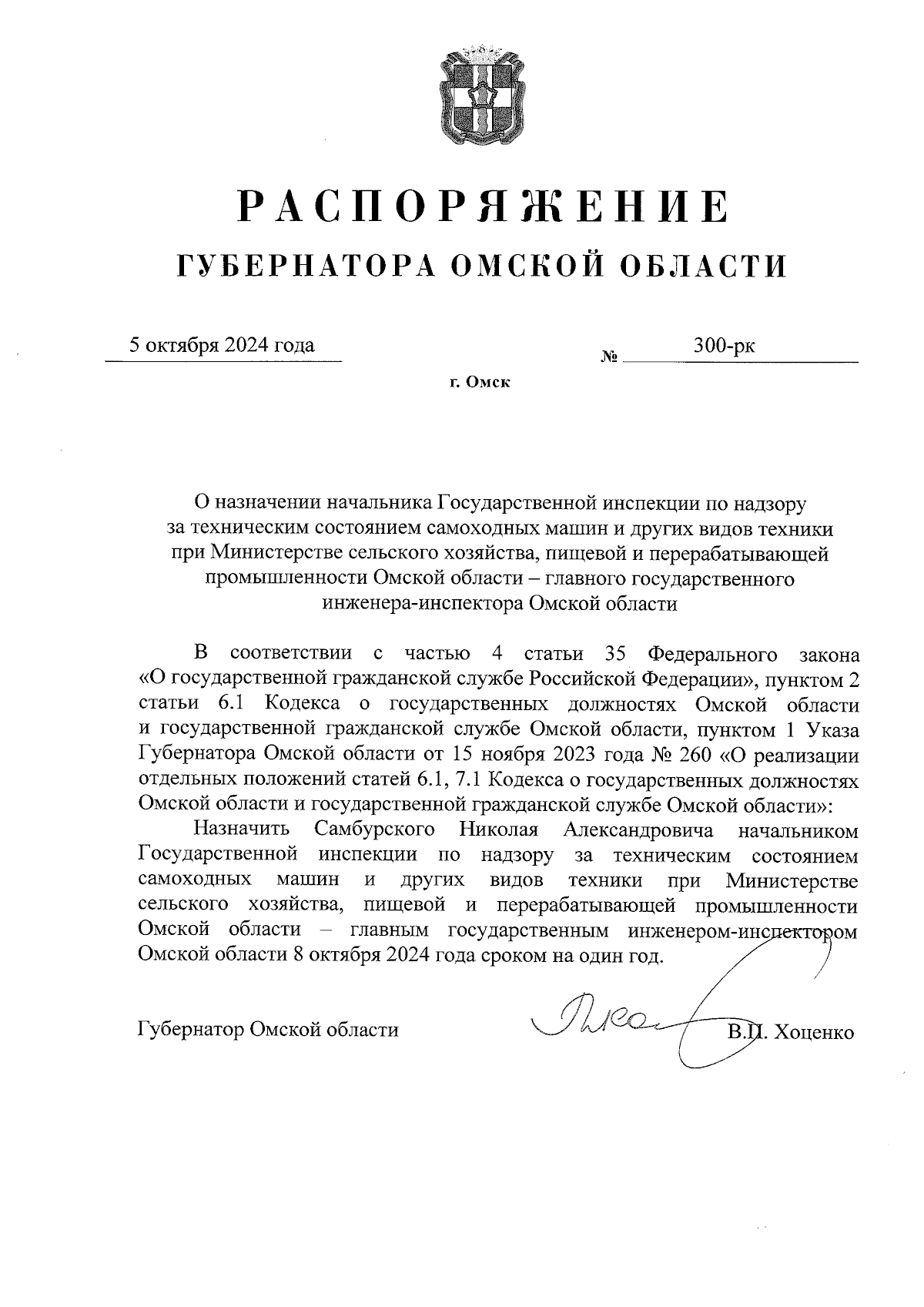 РАСПОРЯЖЕНИЕ
ГУБЕРНАТОРА ОМСКОЙ ОБЛАСТИ

5 октября 2024 года № 300-рк

г. Омск

О назначении начальника Государственной инспекции по надзору за техническим состоянием самоходных машин и других видов техники при Министерстве сельского хозяйства, пищевой и перерабатывающей промышленности Омской области – главного государственного инженера-инспектора Омской области

В соответствии с частью 4 статьи 35 Федерального закона «О государственной гражданской службе Российской Федерации», пунктом 2 статьи 6.1 Кодекса о государственных должностях Омской области и государственной гражданской службе Омской области, пунктом 1 Указа Губернатора Омской области от 15 ноября 2023 года № 260 «О реализации отдельных положений статей 6.1, 7.1 Кодекса о государственных должностях Омской области и государственной гражданской службе Омской области»:

Назначить Самбурского Николая Александровича начальником Государственной инспекции по надзору за техническим состоянием самоходных машин и других видов техники при Министерстве сельского хозяйства, пищевой и перерабатывающей промышленности Омской области – главным государственным инженером-инспектором Омской области 8 октября 2024 года сроком на один год.

Губернатор Омской области В.П. Хоценко